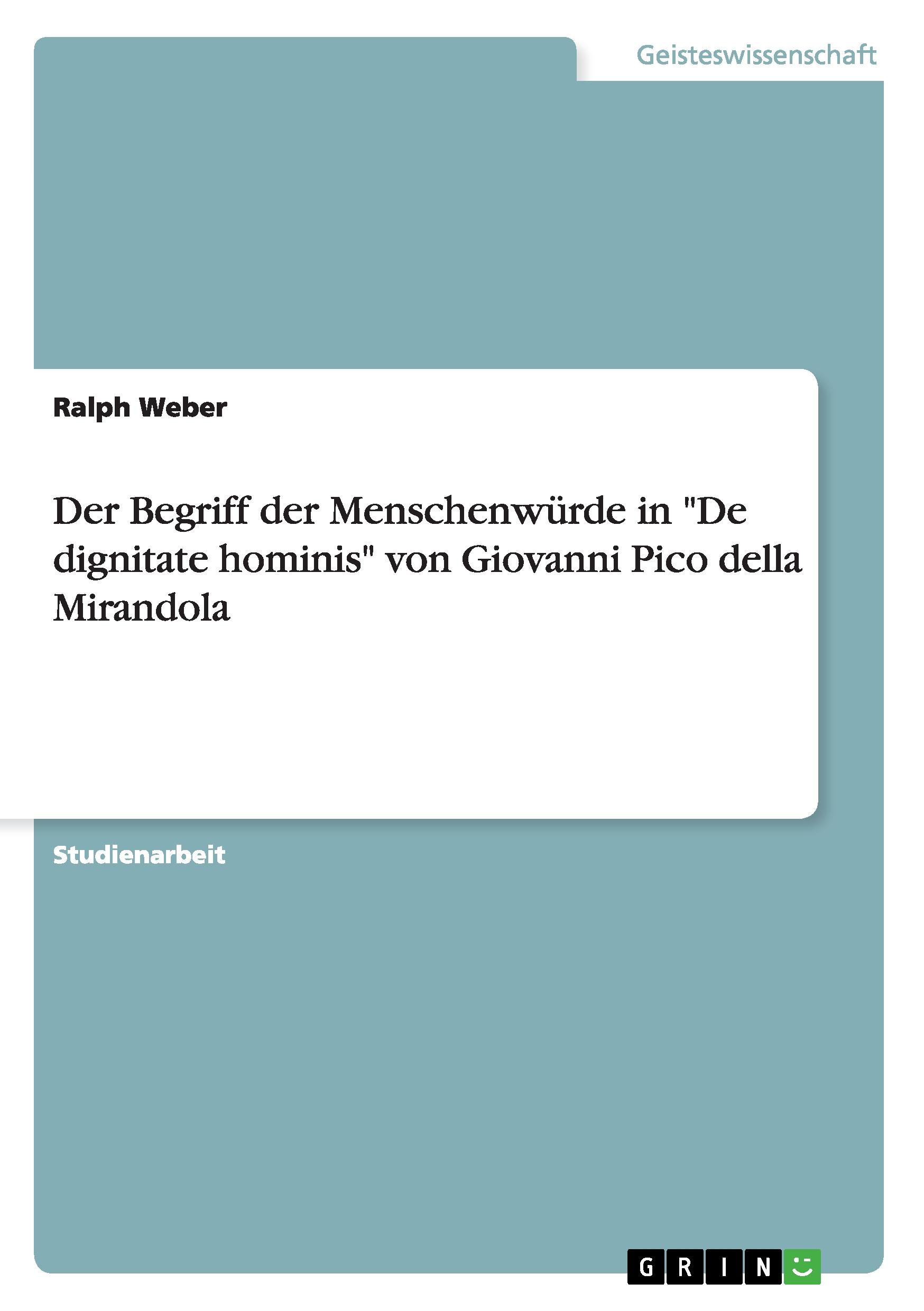 Geisteswissenschaft

Ralph Weber

Der Begriff der Menschenwürde in "De dignitate hominis" von Giovanni Pico della Mirandola

Studienarbeit

GRIN